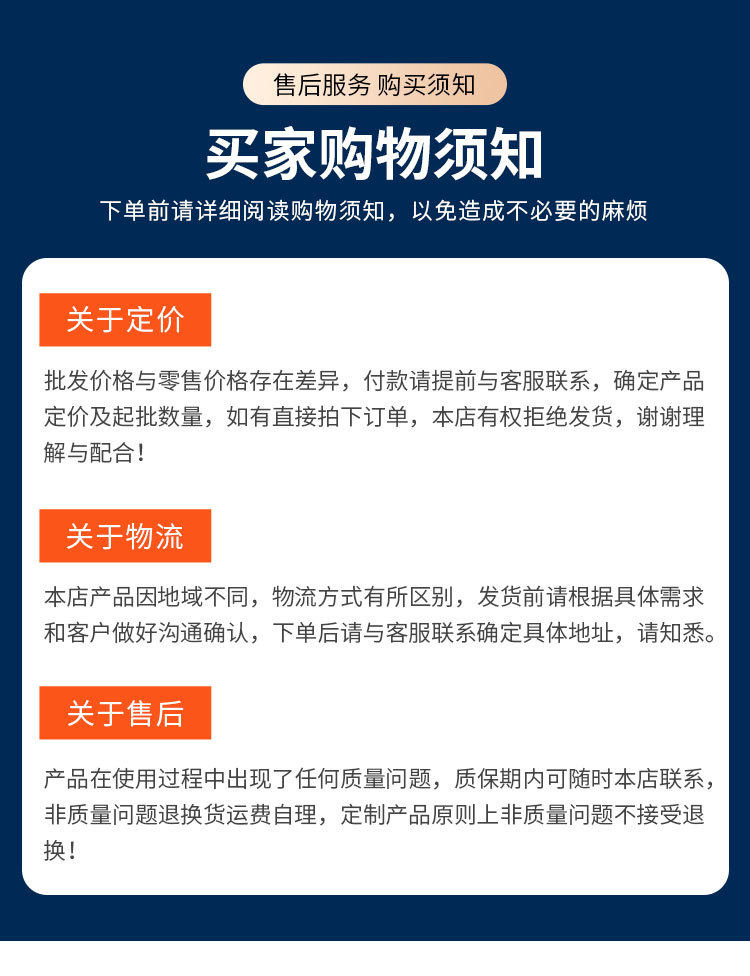 售后服务 购买须知

买家购物须知

下单前请详细阅读购物须知，以免造成不必要的麻烦

关于定价

批发价格与零售价格存在差异，付款请提前与客服联系，确定产品定价及起批数量，如有直接拍下订单，本店有权拒绝发货，谢谢理解与配合！

关于物流

本店产品因地域不同，物流方式有所区别，发货前请根据具体需求和客户做好沟通确认，下单后请与客服联系确定具体地址，请知悉。

关于售后

产品在使用过程中出现了任何质量问题，质保期内可随时本店联系，非质量问题退换货运费自理，定制产品原则上非质量问题不接受退换！